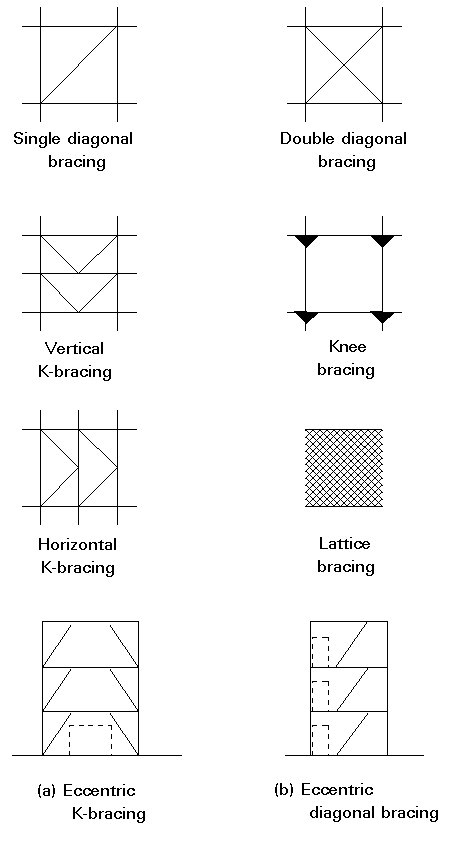 Single diagonal bracing

Double diagonal bracing

Vertical K-bracing

Knee bracing

Horizontal K-bracing

Lattice bracing

(a) Eccentric K-bracing

(b) Eccentric diagonal bracing